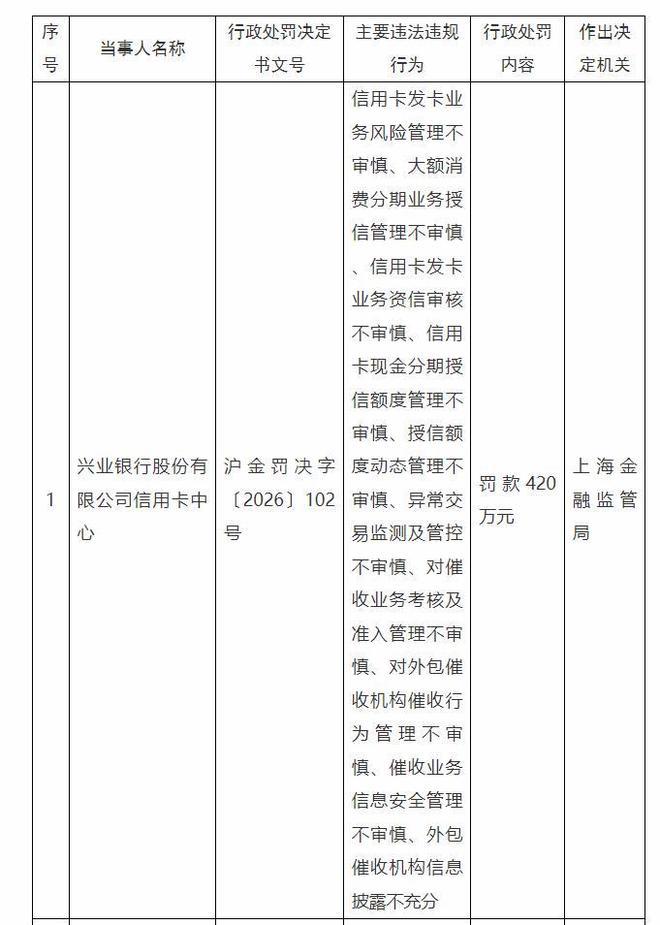 | 序号 | 当事人名称 | 行政处罚决定书文号 | 主要违法违规行为 | 行政处罚内容 | 作出决定机关 |
|---|---|---|---|---|---|
| 1 | 兴业银行股份有限公司信用卡中心 | 沪金罚决字〔2026〕102号 | 信用卡发卡业务风险管理不审慎、大额消费分期业务授信管理不审慎、信用卡发卡业务资信审核不审慎、信用卡现金分期授信额度管理不审慎、授信额度动态管理不审慎、异常交易监测及管控不审慎、对催收业务考核及准入管理不审慎、对外包催收机构催收行为管理不审慎、催收业务信息安全管理不审慎、外包催收机构信息披露不充分 | 罚款420万元 | 上海金融监管局 |